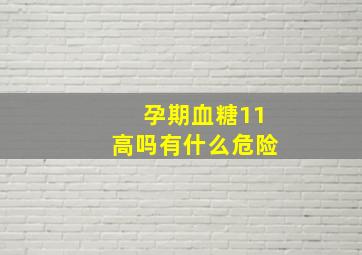 孕期血糖11
高吗有什么危险